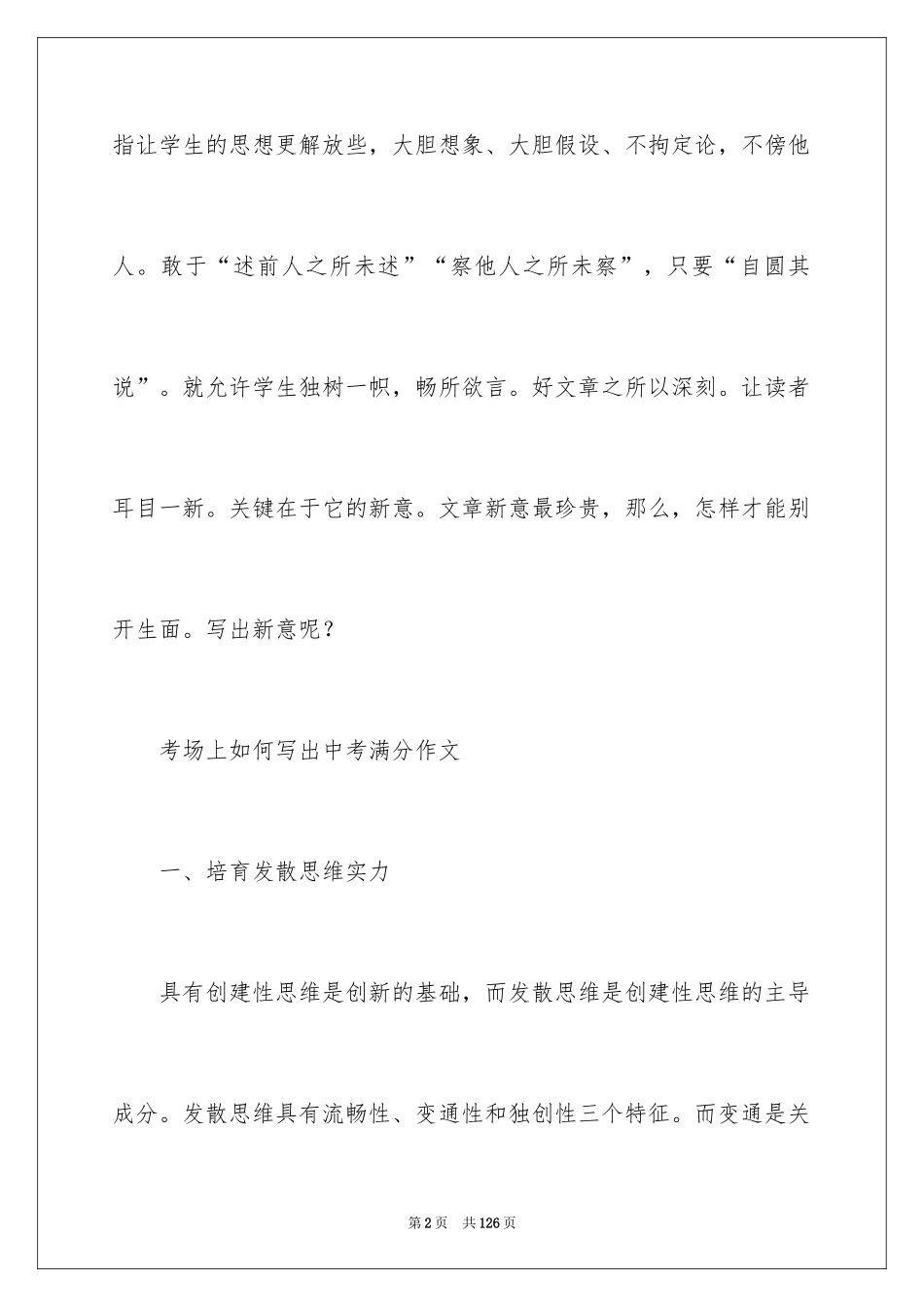 指让学生的思想更解放些，大胆想象、大胆假设、不拘定论，不傍他人。敢于“述前人之所未述”“察他人之所未察”，只要“自圆其说”。就允许学生独树一帜，畅所欲言。好文章之所以深刻。让读者耳目一新。关键在于它的新意。文章新意最珍贵，那么，怎样才能别开生面。写出新意呢？

考场上如何写出中考满分作文

一、培育发散思维实力

具有创建性思维是创新的基础，而发散思维是创建性思维的主导成分。发散思维具有流畅性、变通性和独创性三个特征。而变通是关

第2页 共126页